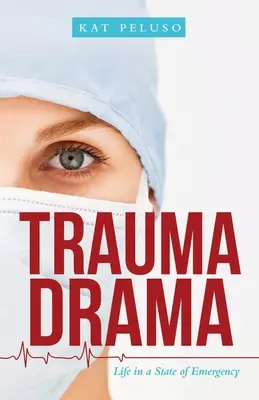 KAT PELUSO

TRAUMA DRAMA

Life in a State of Emergency